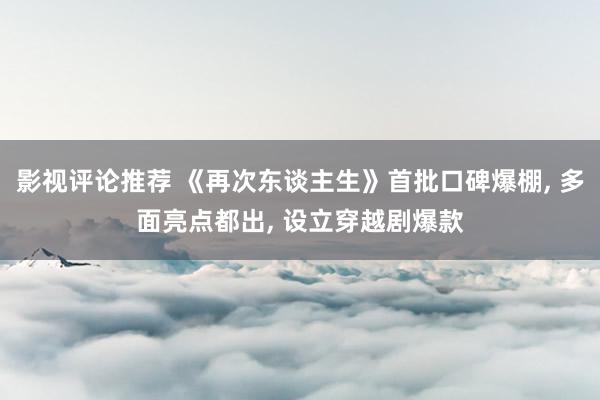 影视评论推荐 《再次东谈主生》首批口碑爆棚, 多面亮点都出, 设立穿越剧爆款